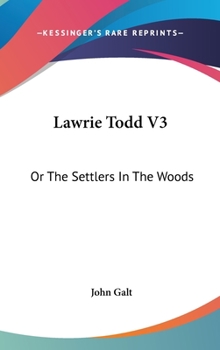 —KESSINGER'S RARE REPRINTS—

Lawrie Todd V3

Or The Settlers In The Woods

John Galt